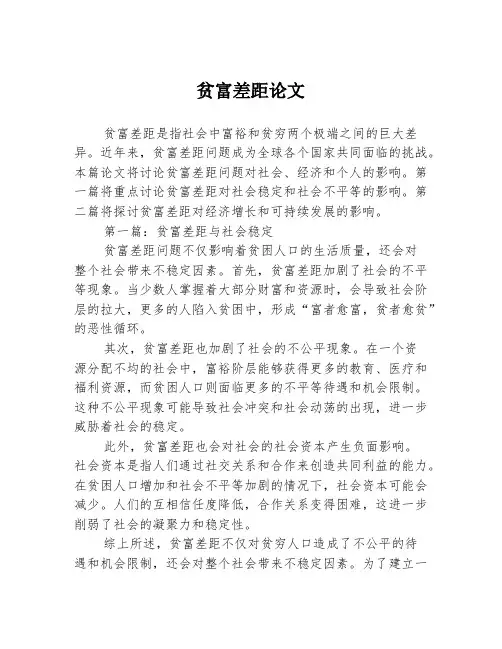 贫富差距论文

贫富差距是指社会中富裕和贫穷两个极端之间的巨大差异。近年来，贫富差距问题成为全球各个国家共同面临的挑战。本篇论文将讨论贫富差距问题对社会、经济和个人的影响。第一篇将重点讨论贫富差距对社会稳定和社会不平等的影响。第二篇将探讨贫富差距对经济增长和可持续发展的影响。

第一篇：贫富差距与社会稳定

贫富差距问题不仅影响着贫困人口的生活质量，还会对整个社会带来不稳定因素。首先，贫富差距加剧了社会的不平等现象。当少数人掌握着大部分财富和资源时，会导致社会阶层的拉大，更多的人陷入贫困中，形成“富者愈富，贫者愈贫”的恶性循环。

其次，贫富差距也加剧了社会的不公平现象。在一个资源分配不均的社会中，富裕阶层能够获得更多的教育、医疗和福利资源，而贫困人口则面临更多的不平等待遇和机会限制。这种不公平现象可能导致社会冲突和社会动荡的出现，进一步威胁着社会的稳定。

此外，贫富差距也会对社会的社会资本产生负面影响。社会资本是指人们通过社交关系和合作来创造共同利益的能力。在贫困人口增加和社会不平等加剧的情况下，社会资本可能会减少。人们的互相信任度降低，合作关系变得困难，这进一步削弱了社会的凝聚力和稳定性。

综上所述，贫富差距不仅对贫穷人口造成了不公平的待遇和机会限制，还会对整个社会带来不稳定因素。为了建立一